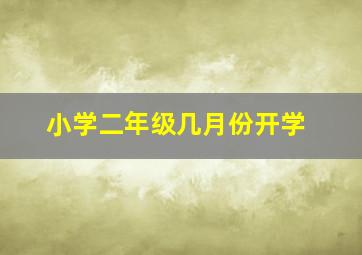 小学二年级几月份开学